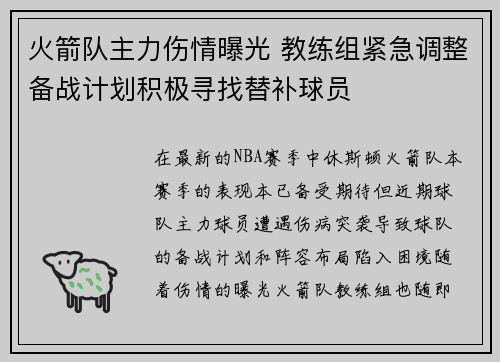 火箭队主力伤情曝光 教练组紧急调整备战计划积极寻找替补球员

在最新的NBA赛季中休斯顿火箭队本赛季的表现本已备受期待但近期球队主力球员遭遇伤病突袭导致球队的备战计划和阵容布局陷入困境随着伤情的曝光火箭队教练组也随即